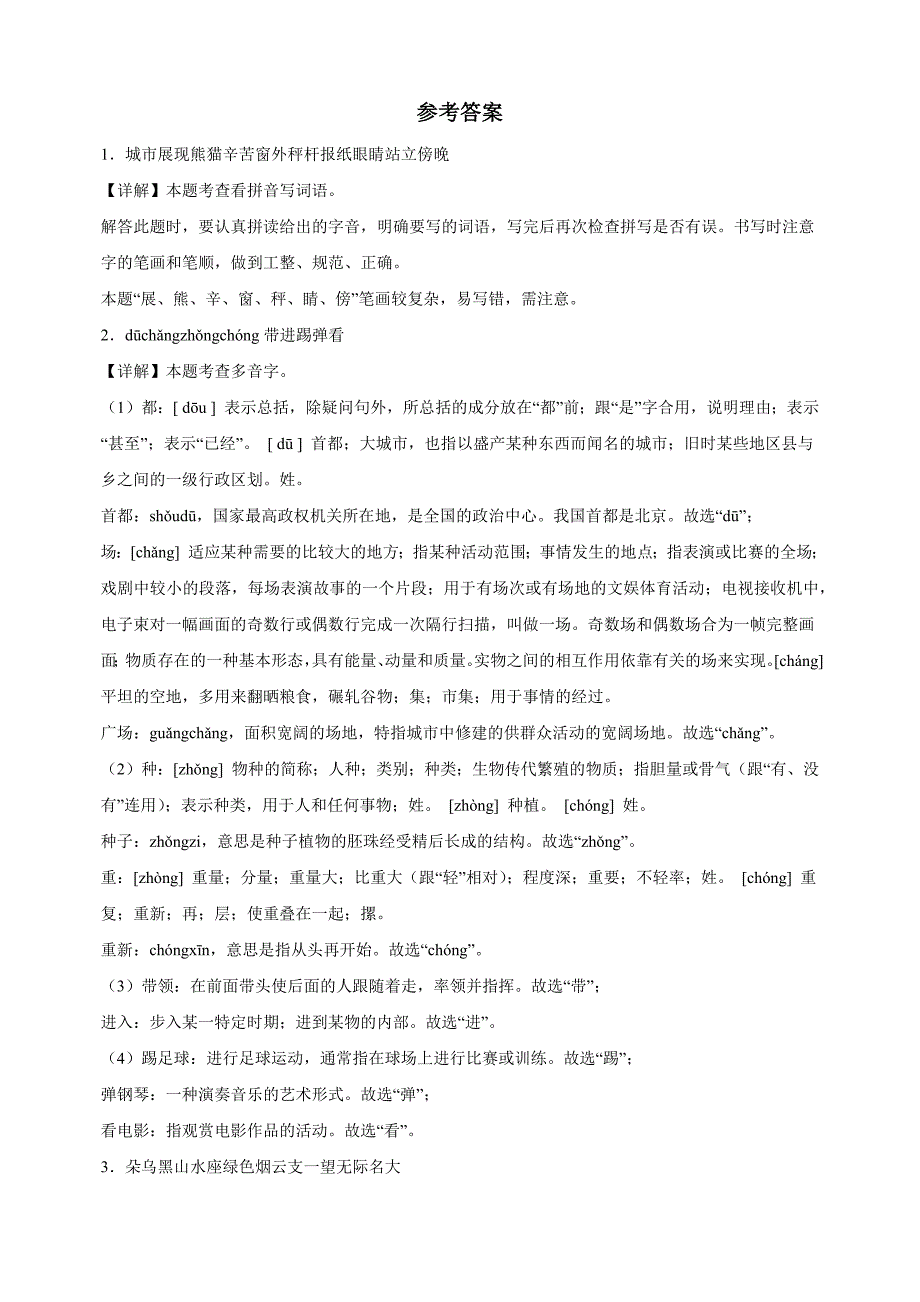 参考答案

1．城市展现熊猫辛苦窗外秤杆报纸眼睛站立傍晚

【详解】本题考查看拼音写词语。

解答此题时，要认真拼读给出的字音，明确要写的词语，写完后再次检查拼写是否有误。书写时注意字的笔画和笔顺，做到工整、规范、正确。

本题“展、熊、辛、窗、秤、睛、傍”笔画较复杂，易写错，需注意。

2．dūchǎngzhǒngchóng 带进踢弹看

【详解】本题考查多音字。

（1）都：[ dōu ] 表示总括，除疑问句外，所总括的成分放在“都”前；跟“是”字合用，说明理由；表示“甚至”；表示“已经”。 [ dū ] 首都；大城市，也指以盛产某种东西而闻名的城市；旧时某些地区县与乡之间的一级行政区划。姓。

首都：shǒudū，国家最高政权机关所在地，是全国的政治中心。我国首都是北京。故选“dū”；

场：[chǎng] 适应某种需要的比较大的地方；指某种活动范围；事情发生的地点；指表演或比赛的全场；戏剧中较小的段落，每场表演故事的一个片段；用于有场次或有场地的文娱体育活动；电视接收机中，电子束对一幅画面的奇数行或偶数行完成一次隔行扫描，叫做一场。奇数场和偶数场合为一帧完整画面；物质存在的一种基本形态，具有能量、动量和质量。实物之间的相互作用依靠有关的场来实现。[cháng] 平坦的空地，多用来翻晒粮食，碾轧谷物；集；市集；用于事情的经过。

广场：guǎngchǎng，面积宽阔的场地，特指城市中修建的供群众活动的宽阔场地。故选“chǎng”。

（2）种：[zhǒng] 物种的简称；人种；类别；种类；生物传代繁殖的物质；指胆量或骨气（跟“有、没有”连用）；表示种类，用于人和任何事物；姓。 [zhòng] 种植。 [chóng] 姓。

种子：zhǒngzi，意思是种子植物的胚珠经受精后长成的结构。故选“zhǒng”。

重：[zhòng] 重量；分量；重量大；比重大（跟“轻”相对）；程度深；重要；不轻率；姓。 [chóng] 重复；重新；再；层；使重叠在一起；摞。

重新：chóngxīn，意思是指从头再开始。故选“chóng”。

（3）带领：在前面带头使后面的人跟随着走，率领并指挥。故选“带”；

进入：步入某一特定时期；进到某物的内部。故选“进”。

（4）踢足球：进行足球运动，通常指在球场上进行比赛或训练。故选“踢”；

弹钢琴：一种演奏音乐的艺术形式。故选“弹”；

看电影：指观赏电影作品的活动。故选“看”。

3．朵乌黑山水座绿色烟云支一望无际名大